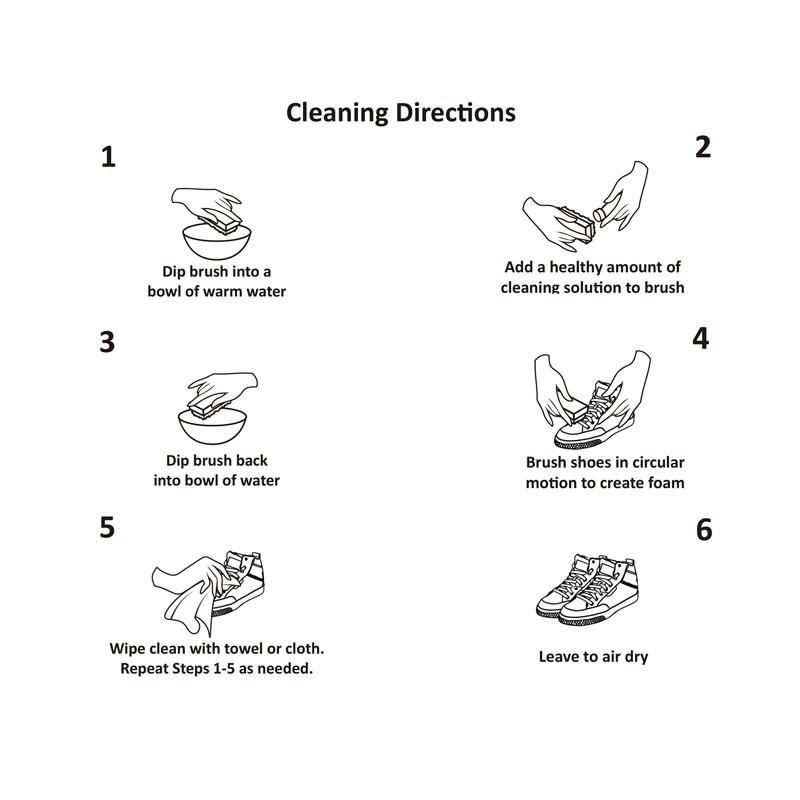 Cleaning Directions

1

Dip brush into a bowl of warm water

2

Add a healthy amount of cleaning solution to brush

3

Dip brush back into bowl of water

4

Brush shoes in circular motion to create foam

5

Wipe clean with towel or cloth. Repeat Steps 1-5 as needed.

6

Leave to air dry